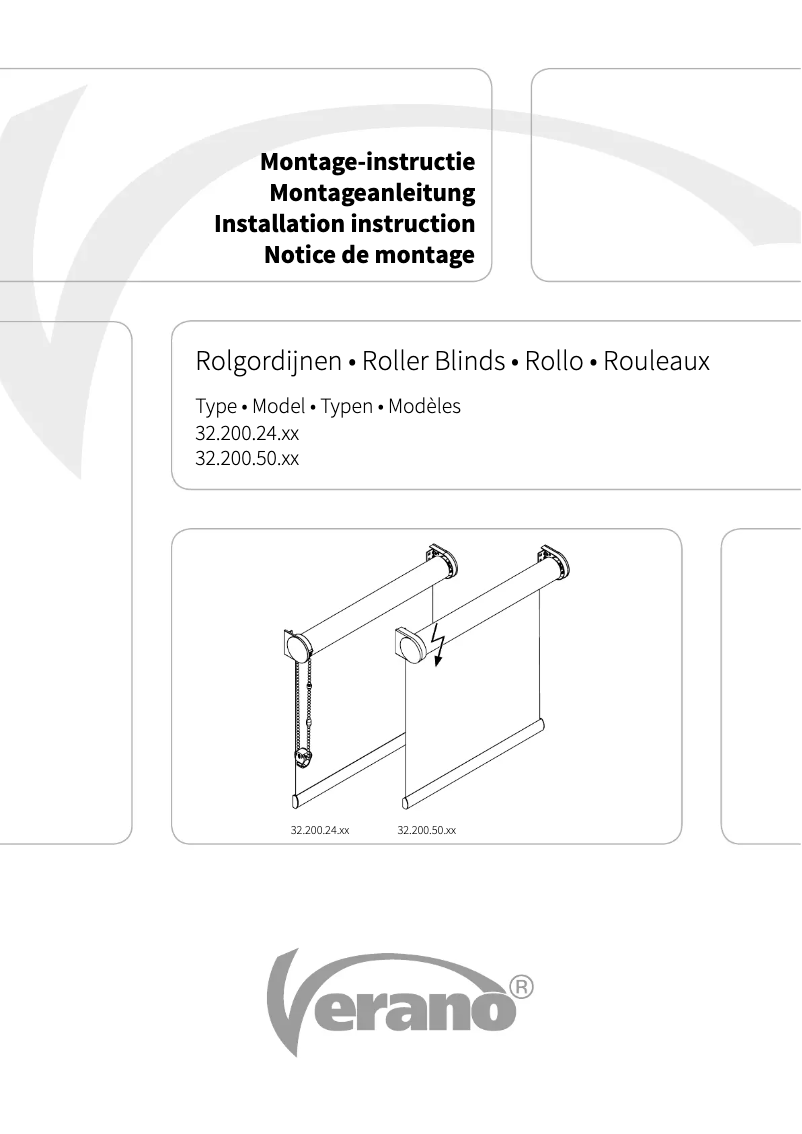 Montage-instructie
Montageanleitung
Installation instruction
Notice de montage

Rolgordijnen • Roller Blinds • Rollo • Rouleaux

Type • Model • Typen • Modèles
32.200.24.xx
32.200.50.xx

32.200.24.xx
32.200.50.xx

Verano®